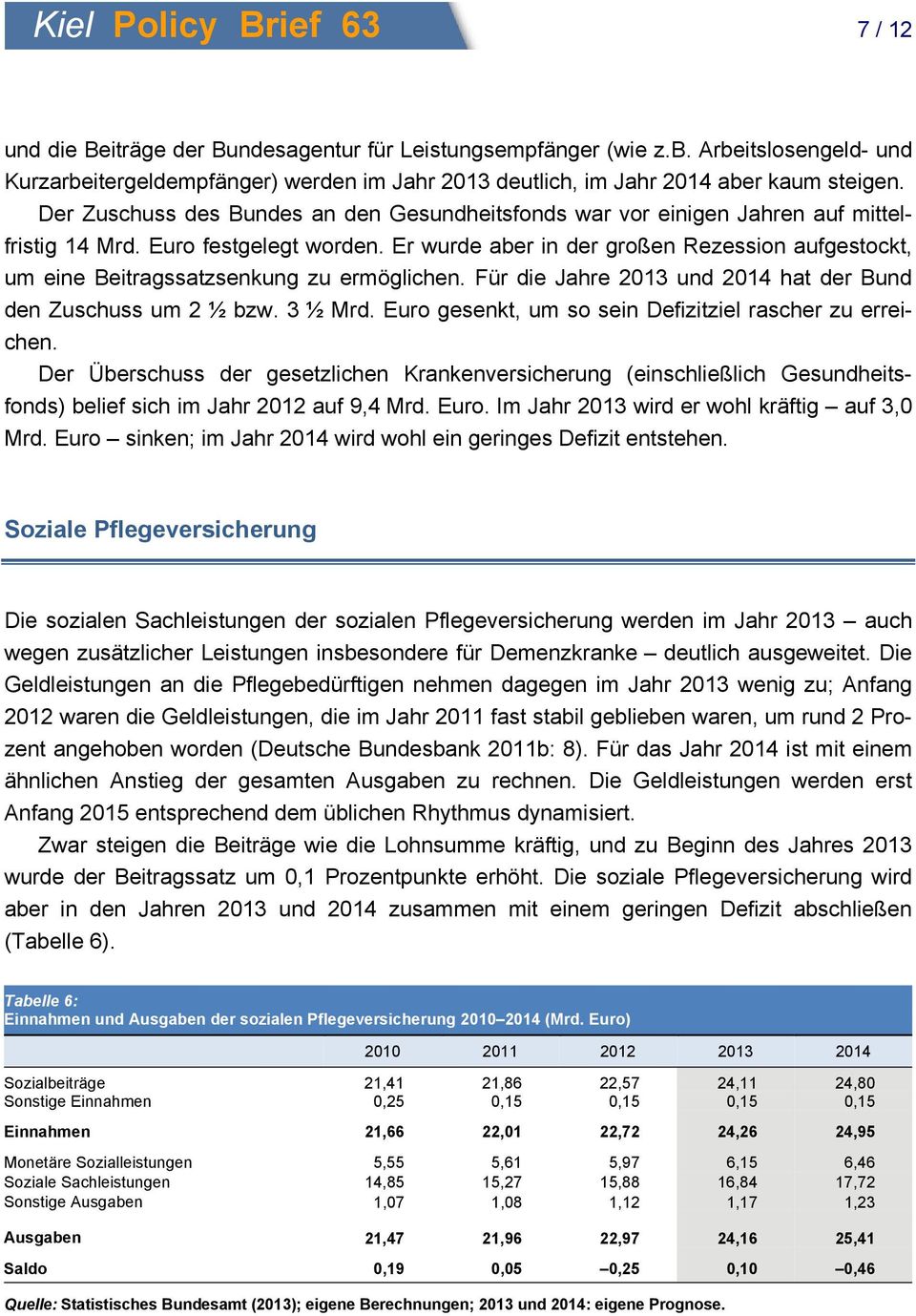 Kiel Policy Brief 63

7 / 12

und die Beiträge der Bundesagentur für Leistungsempfänger (wie z.B. Arbeitslosengeld- und Kurzarbeitergeldempfänger) werden im Jahr 2013 deutlich, im Jahr 2014 aber kaum steigen.

Der Zuschuss des Bundes an den Gesundheitsfonds war vor einigen Jahren auf mittelfristig 14 Mrd. Euro festgelegt worden. Er wurde aber in der großen Rezession aufgestockt, um eine Beitragssatzsenkung zu ermöglichen. Für die Jahre 2013 und 2014 hat der Bund den Zuschuss um 2 ½ bzw. 3 ½ Mrd. Euro gesenkt, um so sein Defizitziel rascher zu erreichen.

Der Überschuss der gesetzlichen Krankenversicherung (einschließlich Gesundheitsfonds) belief sich im Jahr 2012 auf 9,4 Mrd. Euro. Im Jahr 2013 wird er wohl kräftig – auf 3,0 Mrd. Euro – sinken; im Jahr 2014 wird wohl ein geringes Defizit entstehen.

Soziale Pflegeversicherung

Die sozialen Sachleistungen der sozialen Pflegeversicherung werden im Jahr 2013 – auch wegen zusätzlicher Leistungen insbesondere für Demenzkranke – deutlich ausgeweitet. Die Geldleistungen an die Pflegebedürftigen nehmen dagegen im Jahr 2013 wenig zu; Anfang 2012 waren die Geldleistungen, die im Jahr 2011 fast stabil geblieben waren, um rund 2 Prozent angehoben worden (Deutsche Bundesbank 2011b: 8). Für das Jahr 2014 ist mit einem ähnlichen Anstieg der gesamten Ausgaben zu rechnen. Die Geldleistungen werden erst Anfang 2015 entsprechend dem üblichen Rhythmus dynamisiert.

Zwar steigen die Beiträge wie die Lohnsumme kräftig, und zu Beginn des Jahres 2013 wurde der Beitragssatz um 0,1 Prozentpunkte erhöht. Die soziale Pflegeversicherung wird aber in den Jahren 2013 und 2014 zusammen mit einem geringen Defizit abschließen (Tabelle 6).

Tabelle 6:
Einnahmen und Ausgaben der sozialen Pflegeversicherung 2010–2014 (Mrd. Euro)

| | 2010 | 2011 | 2012 | 2013 | 2014 |
|---|---|---|---|---|---|
| Sozialbeiträge | 21,41 | 21,86 | 22,57 | 24,11 | 24,80 |
| Sonstige Einnahmen | 0,25 | 0,15 | 0,15 | 0,15 | 0,15 |
| Einnahmen | 21,66 | 22,01 | 22,72 | 24,26 | 24,95 |
| Monetäre Sozialleistungen | 5,55 | 5,61 | 5,97 | 6,15 | 6,46 |
| Soziale Sachleistungen | 14,85 | 15,27 | 15,88 | 16,84 | 17,72 |
| Sonstige Ausgaben | 1,07 | 1,08 | 1,12 | 1,17 | 1,23 |
| Ausgaben | 21,47 | 21,96 | 22,97 | 24,16 | 25,41 |
| Saldo | 0,19 | 0,05 | –0,25 | 0,10 | –0,46 |

Quelle: Statistisches Bundesamt (2013); eigene Berechnungen; 2013 und 2014: eigene Prognose.